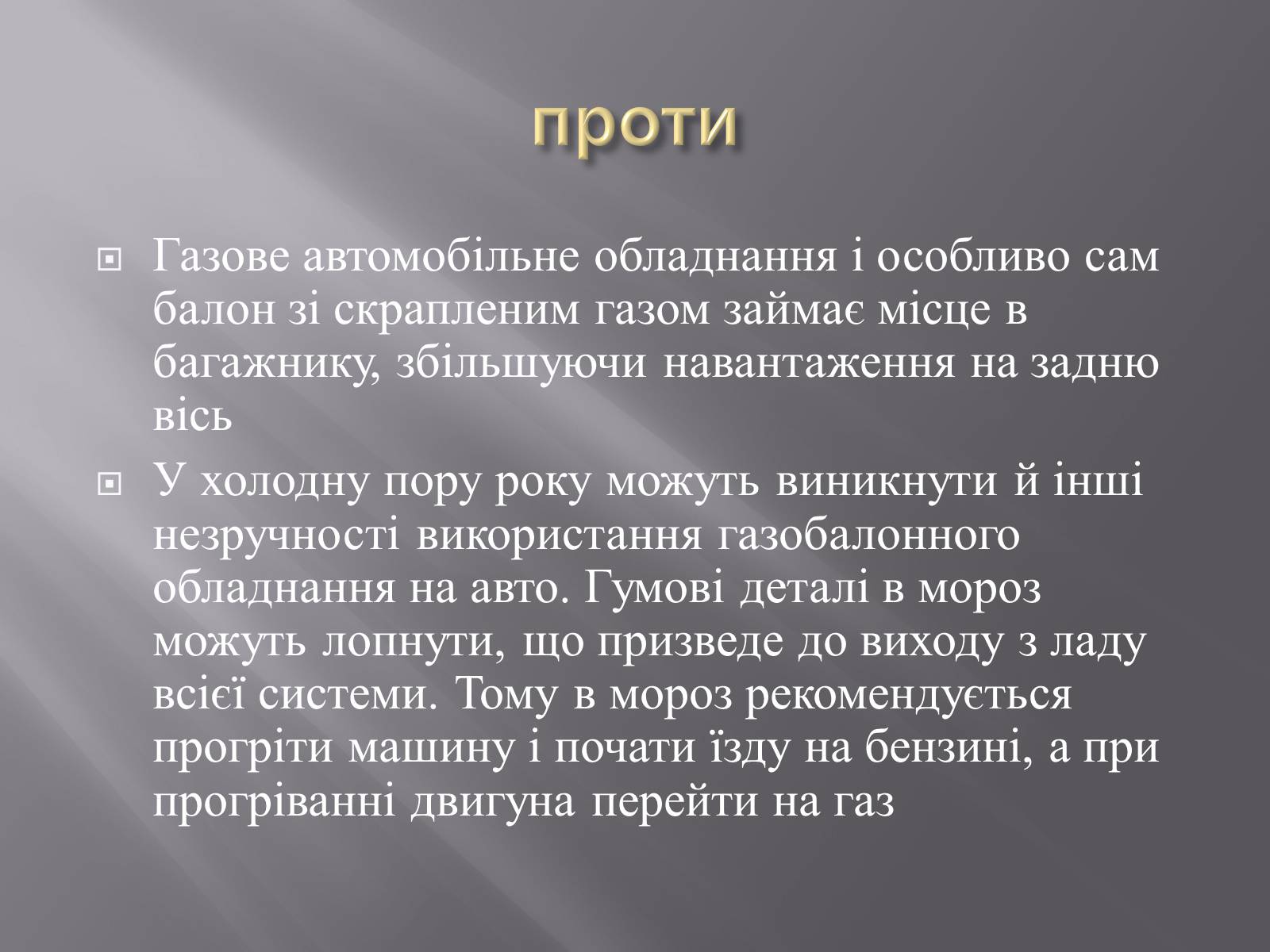 проти

Газове автомобільне обладнання і особливо сам балон зі скрапленим газом займає місце в багажнику, збільшуючи навантаження на задню вісь

У холодну пору року можуть виникнути й інші незручності використання газобалонного обладнання на авто. Гумові деталі в мороз можуть лопнути, що призведе до виходу з ладу всієї системи. Тому в мороз рекомендується прогріти машину і почати їзду на бензині, а при прогріванні двигуна перейти на газ